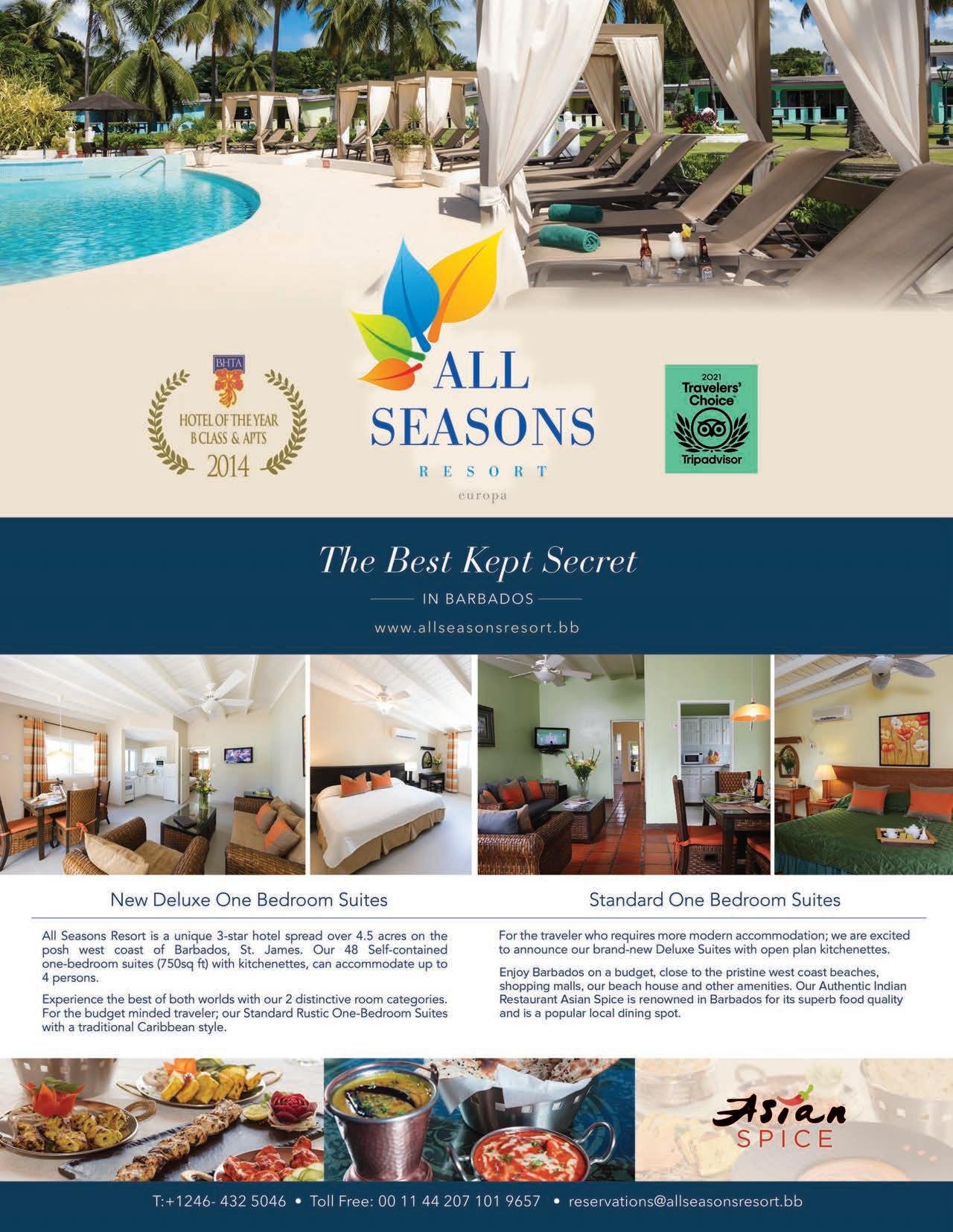 BHTA
HOTEL OF THE YEAR
B CLASS & APTS
2014

ALL SEASONS
RESORT
europa

2021
Travelers' Choice
Tripadvisor

The Best Kept Secret
IN BARBADOS
www.allseasonsresort.bb

New Deluxe One Bedroom Suites

Standard One Bedroom Suites

All Seasons Resort is a unique 3-star hotel spread over 4.5 acres on the posh west coast of Barbados, St. James. Our 48 Self-contained one-bedroom suites (750sq ft) with kitchenettes, can accommodate up to 4 persons.

Experience the best of both worlds with our 2 distinctive room categories. For the budget minded traveler; our Standard Rustic One-Bedroom Suites with a traditional Caribbean style.

For the traveler who requires more modern accommodation; we are excited to announce our brand-new Deluxe Suites with open plan kitchenettes.

Enjoy Barbados on a budget, close to the pristine west coast beaches, shopping malls, our beach house and other amenities. Our Authentic Indian Restaurant Asian Spice is renowned in Barbados for its superb food quality and is a popular local dining spot.

Asian
SPICE

T:+1246- 432 5046 • Toll Free: 00 11 44 207 101 9657 • reservations@allseasonsresort.bb